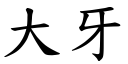 大牙